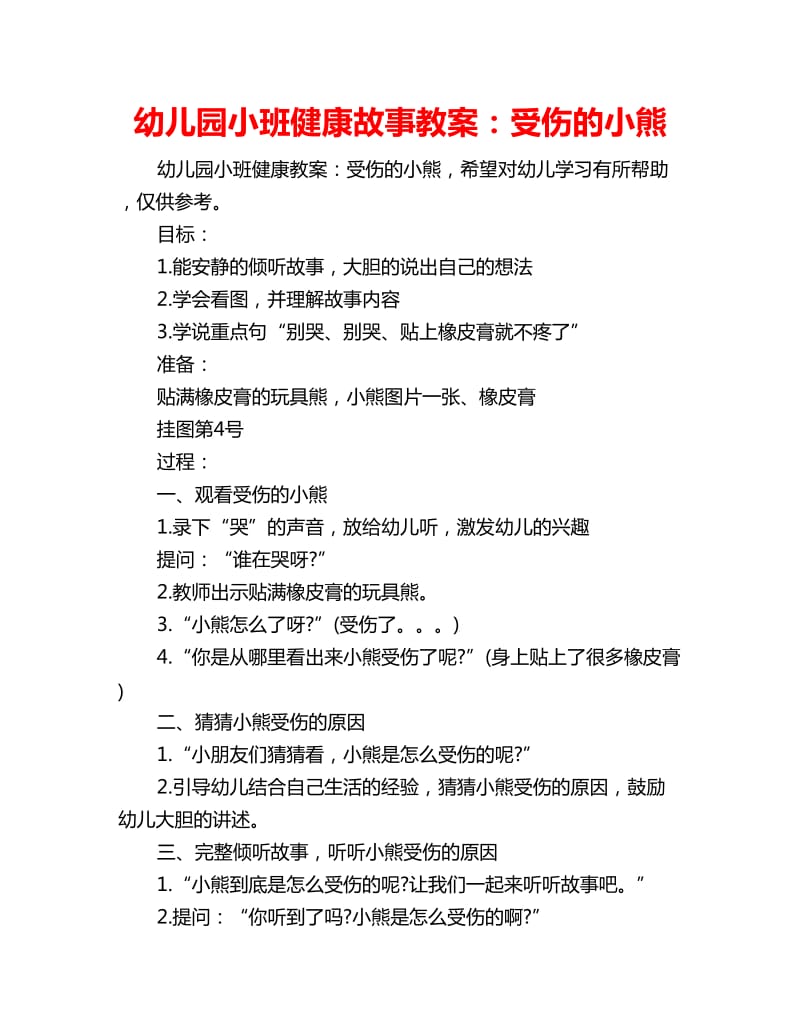 幼儿园小班健康故事教案：受伤的小熊

幼儿园小班健康教案：受伤的小熊，希望对幼儿学习有所帮助，仅供参考。

目标：

1.能安静的倾听故事，大胆的说出自己的想法

2.学会看图，并理解故事内容

3.学说重点句“别哭、别哭、贴上橡皮膏就不疼了”

准备：

贴满橡皮膏的玩具熊，小熊图片一张、橡皮膏

挂图第4号

过程：

一、观看受伤的小熊

1.录下“哭”的声音，放给幼儿听，激发幼儿的兴趣

提问：“谁在哭呀?”

2.教师出示贴满橡皮膏的玩具熊。

3.“小熊怎么了呀?”(受伤了。。。)

4.“你是从哪里看出来小熊受伤了呢?”(身上贴上了很多橡皮膏)

二、猜猜小熊受伤的原因

1.“小朋友们猜猜看，小熊是怎么受伤的呢?”

2.引导幼儿结合自己生活的经验，猜猜小熊受伤的原因，鼓励幼儿大胆的讲述。

三、完整倾听故事，听听小熊受伤的原因

1.“小熊到底是怎么受伤的呢?让我们一起来听听故事吧。”

2.提问：“你听到了吗?小熊是怎么受伤的啊?”